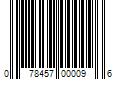 0 78457 00009 6